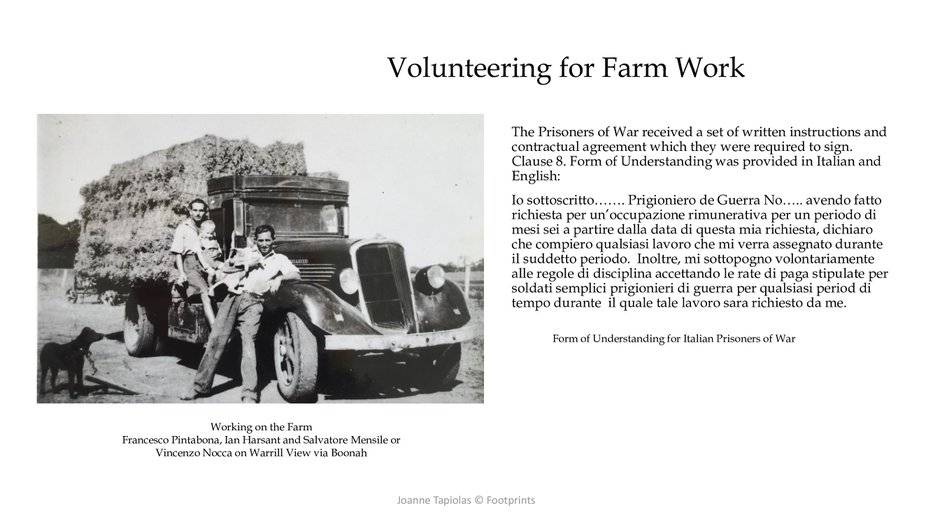 Volunteering for Farm Work

The Prisoners of War received a set of written instructions and contractual agreement which they were required to sign. Clause 8. Form of Understanding was provided in Italian and English:

Io sottoscritto……. Prigioniero de Guerra No….. avendo fatto richiesta per un'occupazione rimunerativa per un periodo di mesi sei a partire dalla data di questa mia richiesta, dichiaro che compiero qualsiasi lavoro che mi verra assegnato durante il suddetto periodo. Inoltre, mi sottopogno volontariamente alle regole di disciplina accettando le rate di paga stipulate per soldati semplici prigionieri di guerra per qualsiasi period di tempo durante il quale tale lavoro sara richiesto da me.

Form of Understanding for Italian Prisoners of War

Working on the Farm
Francesco Pintabona, Ian Harsant and Salvatore Mensile or Vincenzo Nocca on Warrill View via Boonah

Joanne Tapiolas © Footprints